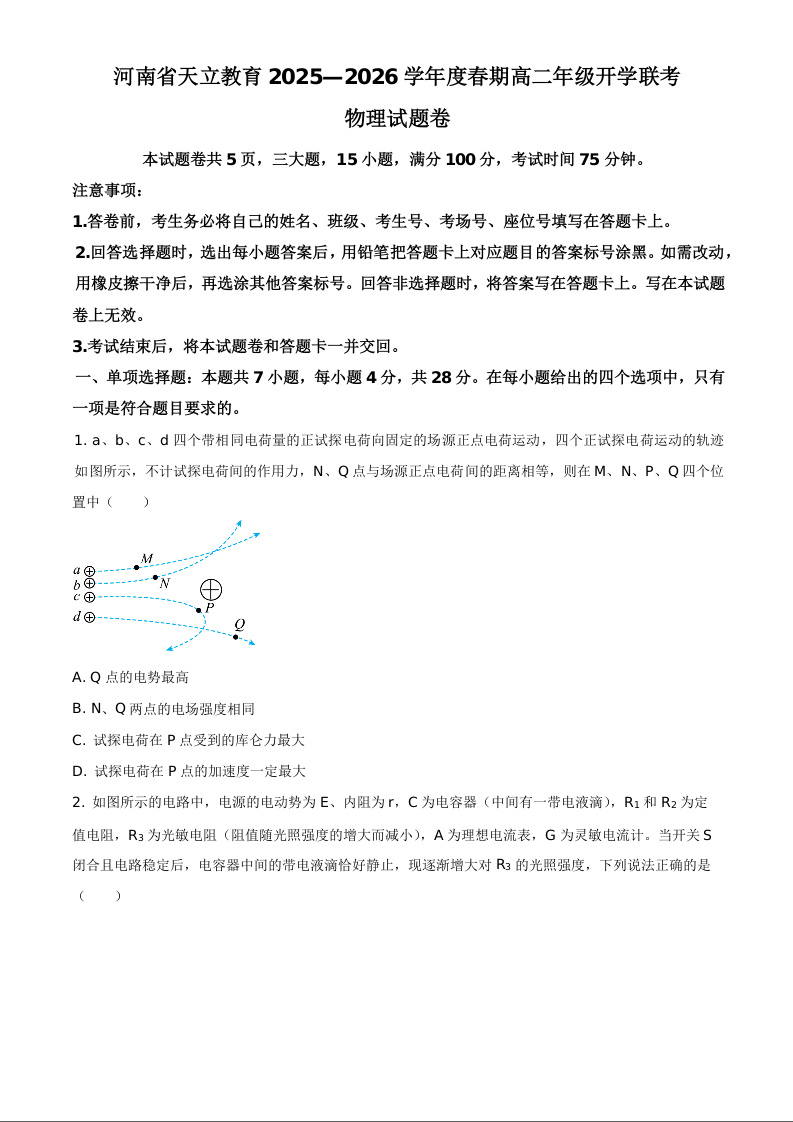 河南省天立教育 2025—2026 学年度春期高二年级开学联考

物理试题卷

本试题卷共 5 页，三大题，15 小题，满分 100 分，考试时间 75 分钟。

注意事项：

1.答卷前，考生务必将自己的姓名、班级、考生号、考场号、座位号填写在答题卡上。

2.回答选择题时，选出每小题答案后，用铅笔把答题卡上对应题目的答案标号涂黑。如需改动，用橡皮擦干净后，再选涂其他答案标号。回答非选择题时，将答案写在答题卡上。写在本试题卷上无效。

3.考试结束后，将本试题卷和答题卡一并交回。

一、单项选择题：本题共 7 小题，每小题 4 分，共 28 分。在每小题给出的四个选项中，只有一项是符合题目要求的。

1. a、b、c、d 四个带相同电荷量的正试探电荷向固定的场源正点电荷运动，四个正试探电荷运动的轨迹如图所示，不计试探电荷间的作用力，N、Q 点与场源正点电荷间的距离相等，则在 M、N、P、Q 四个位置中（　　）

a b c d M N P Q

A. Q 点的电势最高

B. N、Q 两点的电场强度相同

C. 试探电荷在 P 点受到的库仑力最大

D. 试探电荷在 P 点的加速度一定最大

2. 如图所示的电路中，电源的电动势为 E、内阻为 r，C 为电容器（中间有一带电液滴），$R_1$ 和 $R_2$ 为定值电阻，$R_3$ 为光敏电阻（阻值随光照强度的增大而减小），A 为理想电流表，G 为灵敏电流计。当开关 S 闭合且电路稳定后，电容器中间的带电液滴恰好静止，现逐渐增大对 $R_3$ 的光照强度，下列说法正确的是（　　）